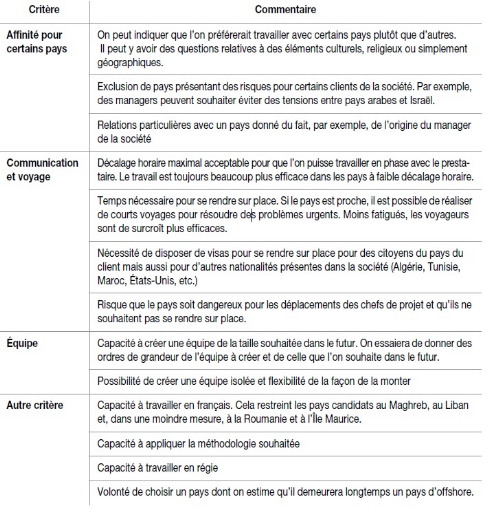 | Critère | Commentaire |
|---|---|
| Affinité pour certains pays | On peut indiquer que l'on préférerait travailler avec certains pays plutôt que d'autres. Il peut y avoir des questions relatives à des éléments culturels, religieux ou simplement géographiques. |
| | Exclusion de pays présentant des risques pour certains clients de la société. Par exemple, des managers peuvent souhaiter éviter des tensions entre pays arabes et Israël. |
| | Relations particulières avec un pays donné du fait, par exemple, de l'origine du manager de la société |
| Communication et voyage | Décalage horaire maximal acceptable pour que l'on puisse travailler en phase avec le prestataire. Le travail est toujours beaucoup plus efficace dans les pays à faible décalage horaire. |
| | Temps nécessaire pour se rendre sur place. Si le pays est proche, il est possible de réaliser de courts voyages pour résoudre des problèmes urgents. Moins fatigués, les voyageurs sont de surcroît plus efficaces. |
| | Nécessité de disposer de visas pour se rendre sur place pour des citoyens du pays du client mais aussi pour d'autres nationalités présentes dans la société (Algérie, Tunisie, Maroc, États-Unis, etc.) |
| | Risque que le pays soit dangereux pour les déplacements des chefs de projet et qu'ils ne souhaitent pas se rendre sur place. |
| Équipe | Capacité à créer une équipe de la taille souhaitée dans le futur. On essaiera de donner des ordres de grandeur de l'équipe à créer et de celle que l'on souhaite dans le futur. |
| | Possibilité de créer une équipe isolée et flexibilité de la façon de la monter |
| Autre critère | Capacité à travailler en français. Cela restreint les pays candidats au Maghreb, au Liban et, dans une moindre mesure, à la Roumanie et à l'Île Maurice. |
| | Capacité à appliquer la méthodologie souhaitée |
| | Capacité à travailler en régie |
| | Volonté de choisir un pays dont on estime qu'il demeurera longtemps un pays d'offshore. |